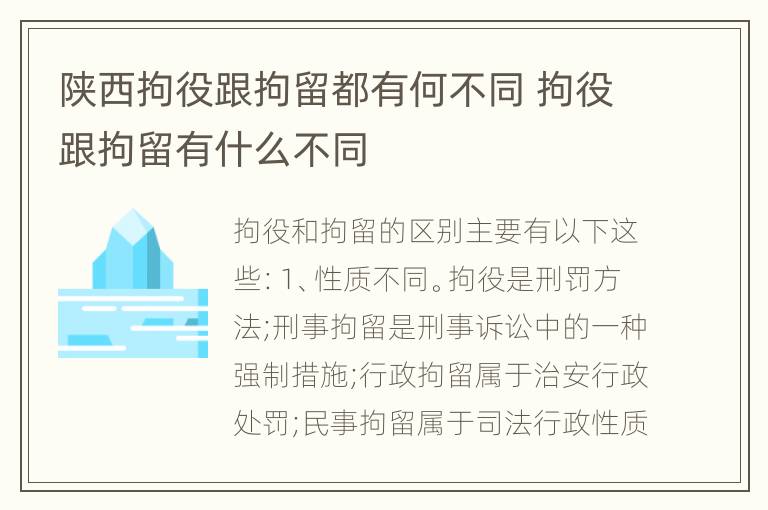 陕西拘役跟拘留都有何不同 拘役跟拘留有什么不同

拘役和拘留的区别主要有以下这些: 1、性质不同。拘役是刑罚方法;刑事拘留是刑事诉讼中的一种强制措施;行政拘留属于治安行政处罚;民事拘留属于司法行政性质